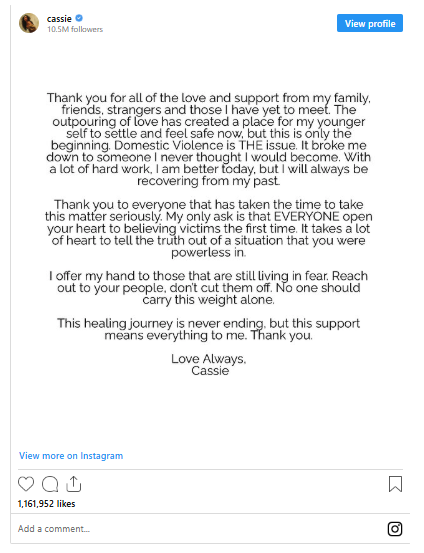 cassie
10.5M followers

View profile

Thank you for all of the love and support from my family, friends, strangers and those I have yet to meet. The outpouring of love has created a place for my younger self to settle and feel safe now, but this is only the beginning. Domestic Violence is THE issue. It broke me down to someone I never thought I would become. With a lot of hard work, I am better today, but I will always be recovering from my past.

Thank you to everyone that has taken the time to take this matter seriously. My only ask is that EVERYONE open your heart to believing victims the first time. It takes a lot of heart to tell the truth out of a situation that you were powerless in.

I offer my hand to those that are still living in fear. Reach out to your people, don't cut them off. No one should carry this weight alone.

This healing journey is never ending, but this support means everything to me. Thank you.

Love Always,
Cassie

View more on Instagram

1,161,952 likes

Add a comment...